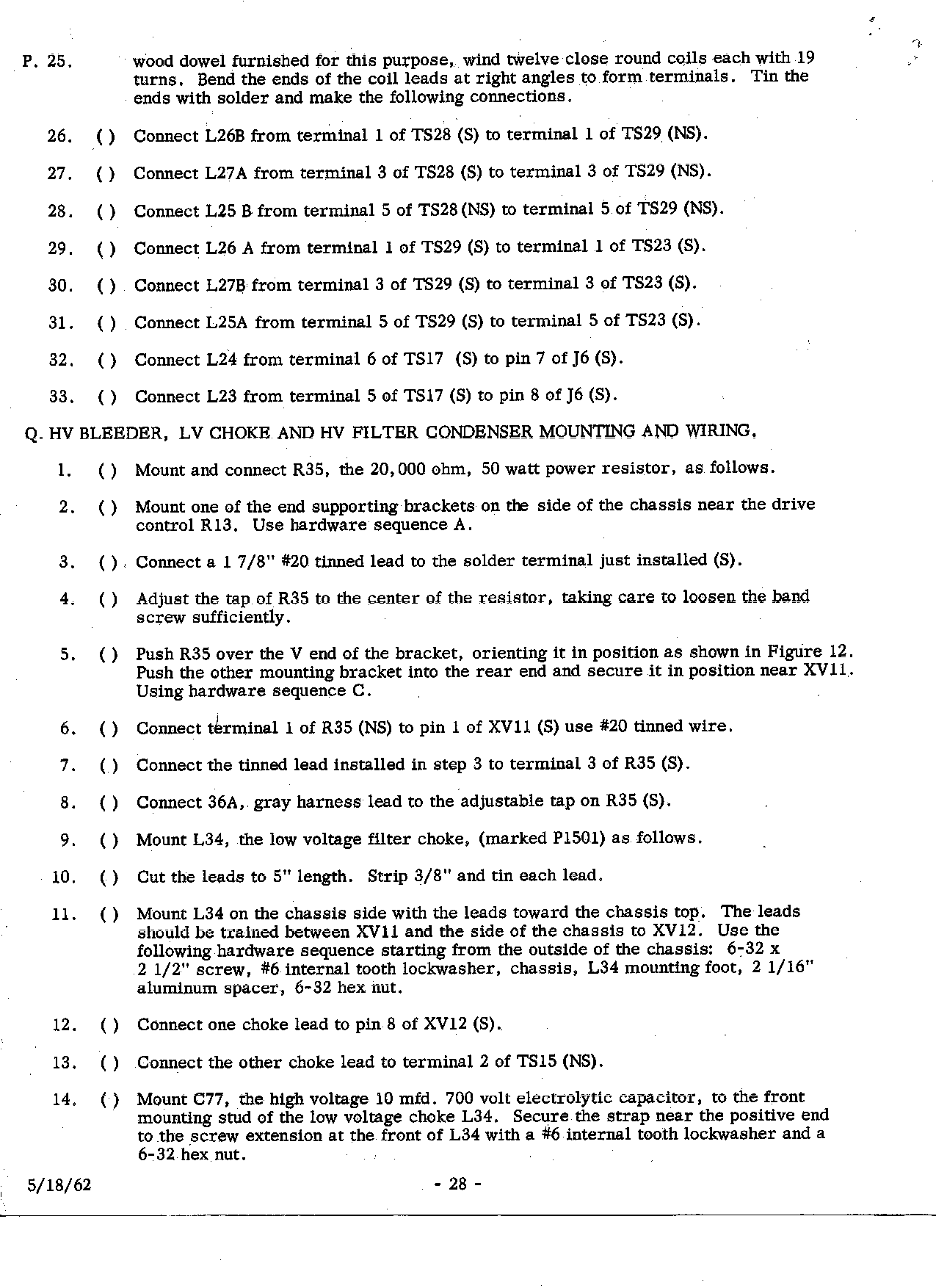 P. 25. wood dowel furnished for this purpose, wind twelve close round coils each with 19 turns. Bend the ends of the coil leads at right angles to form terminals. Tin the ends with solder and make the following connections.

26. ( ) Connect L26B from terminal 1 of TS28 (S) to terminal 1 of TS29 (NS).

27. ( ) Connect L27A from terminal 3 of TS28 (S) to terminal 3 of TS29 (NS).

28. ( ) Connect L25 B from terminal 5 of TS28 (NS) to terminal 5 of TS29 (NS).

29. ( ) Connect L26 A from terminal 1 of TS29 (S) to terminal 1 of TS23 (S).

30. ( ) Connect L27B from terminal 3 of TS29 (S) to terminal 3 of TS23 (S).

31. ( ) Connect L25A from terminal 5 of TS29 (S) to terminal 5 of TS23 (S).

32. ( ) Connect L24 from terminal 6 of TS17 (S) to pin 7 of J6 (S).

33. ( ) Connect L23 from terminal 5 of TS17 (S) to pin 8 of J6 (S).

Q. HV BLEEDER, LV CHOKE AND HV FILTER CONDENSER MOUNTING AND WIRING.

1. ( ) Mount and connect R35, the 20,000 ohm, 50 watt power resistor, as follows.

2. ( ) Mount one of the end supporting brackets on the side of the chassis near the drive control R13. Use hardware sequence A.

3. ( ) Connect a 1 7/8" #20 tinned lead to the solder terminal just installed (S).

4. ( ) Adjust the tap of R35 to the center of the resistor, taking care to loosen the band screw sufficiently.

5. ( ) Push R35 over the V end of the bracket, orienting it in position as shown in Figure 12. Push the other mounting bracket into the rear end and secure it in position near XV11. Using hardware sequence C.

6. ( ) Connect terminal 1 of R35 (NS) to pin 1 of XV11 (S) use #20 tinned wire.

7. ( ) Connect the tinned lead installed in step 3 to terminal 3 of R35 (S).

8. ( ) Connect 36A, gray harness lead to the adjustable tap on R35 (S).

9. ( ) Mount L34, the low voltage filter choke, (marked P1501) as follows.

10. ( ) Cut the leads to 5" length. Strip 3/8" and tin each lead.

11. ( ) Mount L34 on the chassis side with the leads toward the chassis top. The leads should be trained between XV11 and the side of the chassis to XV12. Use the following hardware sequence starting from the outside of the chassis: 6-32 x 2 1/2" screw, #6 internal tooth lockwasher, chassis, L34 mounting foot, 2 1/16" aluminum spacer, 6-32 hex nut.

12. ( ) Connect one choke lead to pin 8 of XV12 (S).

13. ( ) Connect the other choke lead to terminal 2 of TS15 (NS).

14. ( ) Mount C77, the high voltage 10 mfd. 700 volt electrolytic capacitor, to the front mounting stud of the low voltage choke L34. Secure the strap near the positive end to the screw extension at the front of L34 with a #6 internal tooth lockwasher and a 6-32 hex nut.

5/18/62 - 28 -